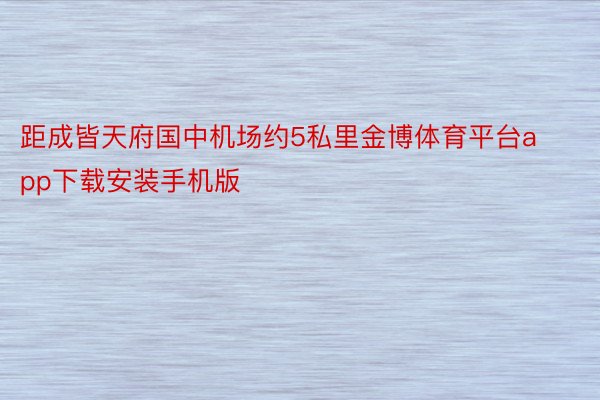 距成皆天府国中机场约5私里金博体育平台app下载安装手机版